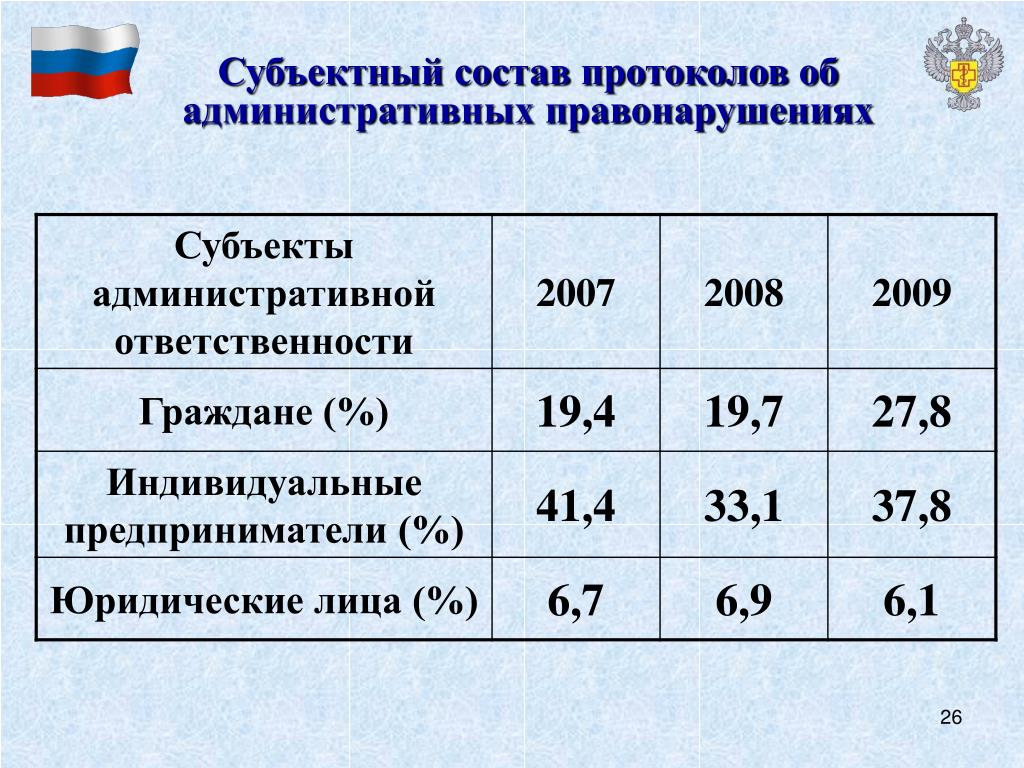 Субъектный состав протоколов об административных правонарушениях

| Субъекты административной ответственности | 2007 | 2008 | 2009 |
|---|---|---|---|
| Граждане (%) | 19,4 | 19,7 | 27,8 |
| Индивидуальные предприниматели (%) | 41,4 | 33,1 | 37,8 |
| Юридические лица (%) | 6,7 | 6,9 | 6,1 |

26